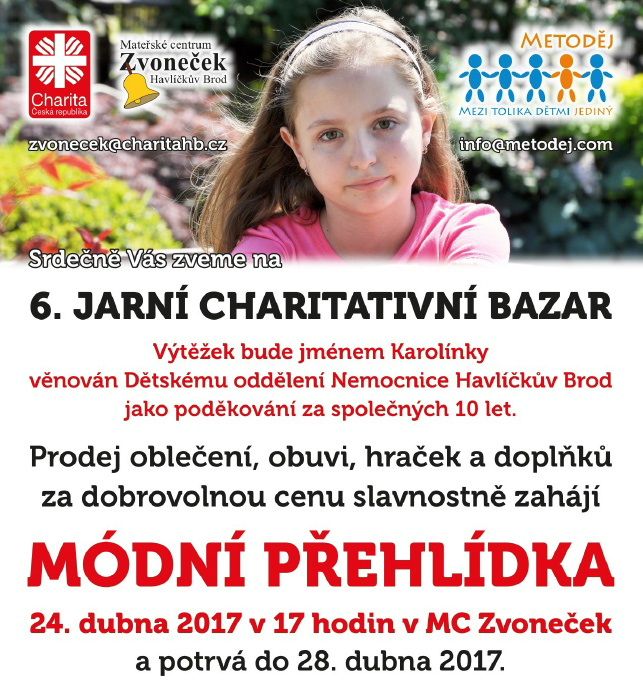 Charita
Česká republika

Mateřské centrum
Zvoneček
Havlíčkův Brod

METODĚJ
MEZI TOLIKA DĚTMI JEDINÝ

zvonecek@charitahb.cz

info@metodej.com

Srdečně Vás zveme na

6. JARNÍ CHARITATIVNÍ BAZAR

Výtěžek bude jménem Karolínky věnován Dětskému oddělení Nemocnice Havlíčkův Brod jako poděkování za společných 10 let.

Prodej oblečení, obuvi, hraček a doplňků za dobrovolnou cenu slavnostně zahájí

MÓDNÍ PŘEHLÍDKA

24. dubna 2017 v 17 hodin v MC Zvoneček
a potrvá do 28. dubna 2017.